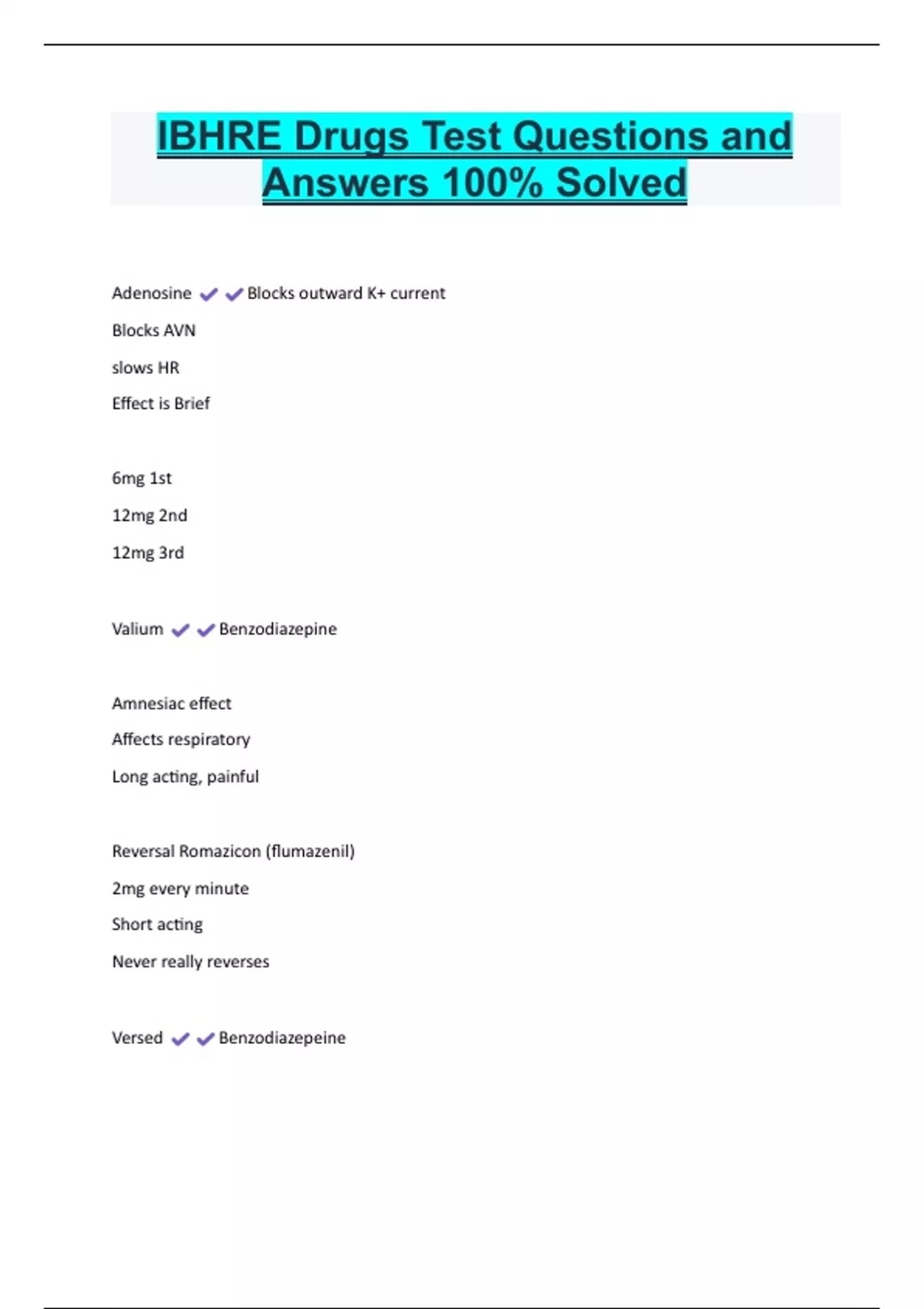 IBHRE Drugs Test Questions and Answers 100% Solved

Adenosine ✔✔Blocks outward K+ current

Blocks AVN

slows HR

Effect is Brief

6mg 1st

12mg 2nd

12mg 3rd

Valium ✔✔Benzodiazepine

Amnesiac effect

Affects respiratory

Long acting, painful

Reversal Romazicon (flumazenil)

2mg every minute

Short acting

Never really reverses

Versed ✔✔Benzodiazepeine